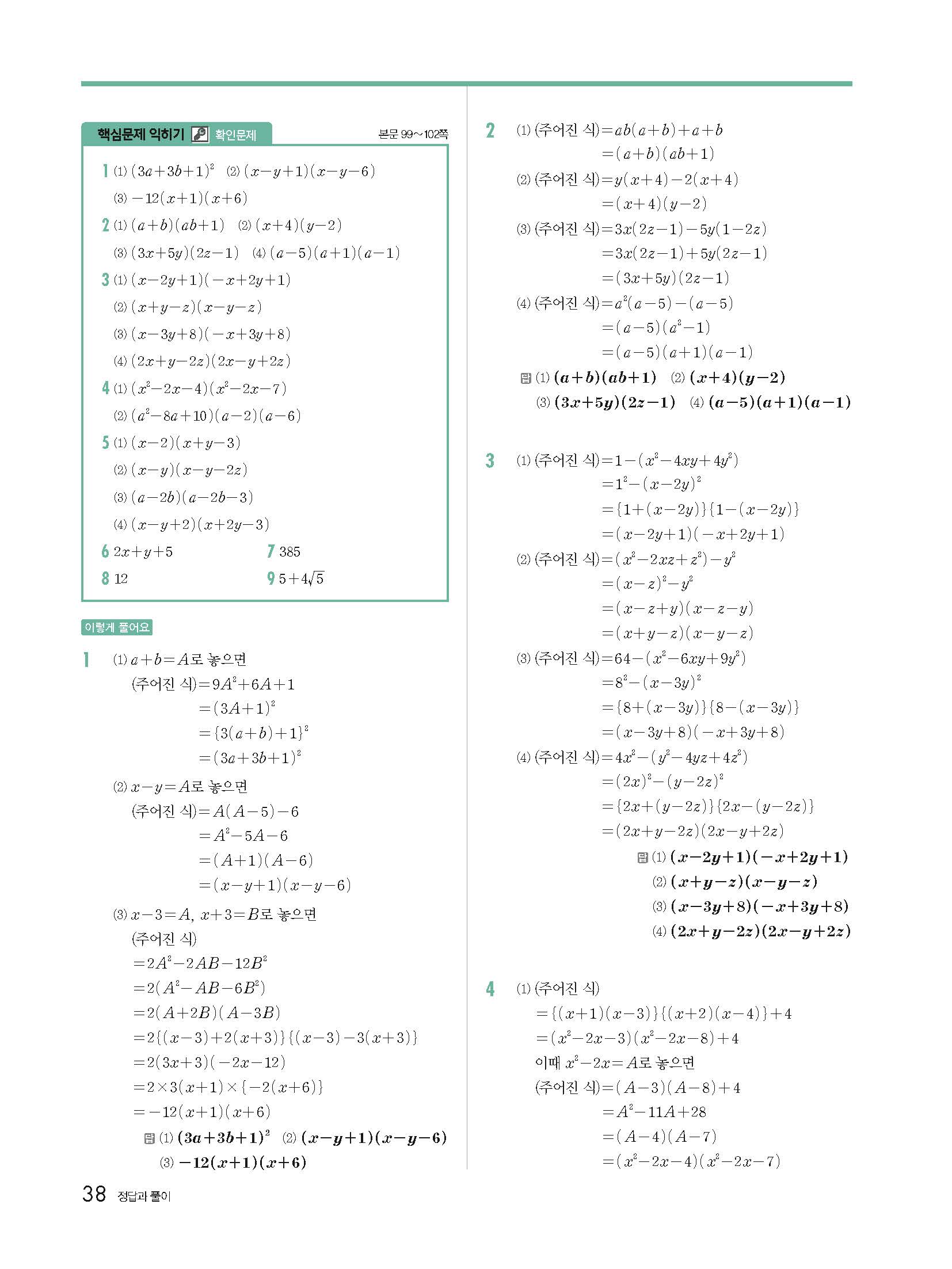 핵심문제 익히기 확인문제

본문 99~102쪽

1 (1) $(3a+3b+1)^2$ (2) $(x-y+1)(x-y-6)$
(3) $-12(x+1)(x+6)$
2 (1) $(a+b)(ab+1)$ (2) $(x+4)(y-2)$
(3) $(3x+5y)(2z-1)$ (4) $(a-5)(a+1)(a-1)$
3 (1) $(x-2y+1)(-x+2y+1)$
(2) $(x+y-z)(x-y-z)$
(3) $(x-3y+8)(-x+3y+8)$
(4) $(2x+y-2z)(2x-y+2z)$
4 (1) $(x^2-2x-4)(x^2-2x-7)$
(2) $(a^2-8a+10)(a-2)(a-6)$
5 (1) $(x-2)(x+y-3)$
(2) $(x-y)(x-y-2z)$
(3) $(a-2b)(a-2b-3)$
(4) $(x-y+2)(x+2y-3)$
6 $2x+y+5$
7 385
8 12
9 $5+4\sqrt{5}$

이렇게 풀어요

1 (1) $a+b=A$로 놓으면
(주어진 식)$=9A^2+6A+1$
$=(3A+1)^2$
$=\{3(a+b)+1\}^2$
$=(3a+3b+1)^2$
(2) $x-y=A$로 놓으면
(주어진 식)$=A(A-5)-6$
$=A^2-5A-6$
$=(A+1)(A-6)$
$=(x-y+1)(x-y-6)$
(3) $x-3=A$, $x+3=B$로 놓으면
(주어진 식)
$=2A^2-2AB-12B^2$
$=2(A^2-AB-6B^2)$
$=2(A+2B)(A-3B)$
$=2\{(x-3)+2(x+3)\}\{(x-3)-3(x+3)\}$
$=2(3x+3)(-2x-12)$
$=2\times3(x+1)\times\{-2(x+6)\}$
$=-12(x+1)(x+6)$
답 (1) $(3a+3b+1)^2$ (2) $(x-y+1)(x-y-6)$
(3) $-12(x+1)(x+6)$

2 (1) (주어진 식)$=ab(a+b)+a+b$
$=(a+b)(ab+1)$
(2) (주어진 식)$=y(x+4)-2(x+4)$
$=(x+4)(y-2)$
(3) (주어진 식)$=3x(2z-1)-5y(1-2z)$
$=3x(2z-1)+5y(2z-1)$
$=(3x+5y)(2z-1)$
(4) (주어진 식)$=a^2(a-5)-(a-5)$
$=(a-5)(a^2-1)$
$=(a-5)(a+1)(a-1)$
답 (1) $(a+b)(ab+1)$ (2) $(x+4)(y-2)$
(3) $(3x+5y)(2z-1)$ (4) $(a-5)(a+1)(a-1)$

3 (1) (주어진 식)$=1-(x^2-4xy+4y^2)$
$=1^2-(x-2y)^2$
$=\{1+(x-2y)\}\{1-(x-2y)\}$
$=(x-2y+1)(-x+2y+1)$
(2) (주어진 식)$=(x^2-2xz+z^2)-y^2$
$=(x-z)^2-y^2$
$=(x-z+y)(x-z-y)$
$=(x+y-z)(x-y-z)$
(3) (주어진 식)$=64-(x^2-6xy+9y^2)$
$=8^2-(x-3y)^2$
$=\{8+(x-3y)\}\{8-(x-3y)\}$
$=(x-3y+8)(-x+3y+8)$
(4) (주어진 식)$=4x^2-(y^2-4yz+4z^2)$
$=(2x)^2-(y-2z)^2$
$=\{2x+(y-2z)\}\{2x-(y-2z)\}$
$=(2x+y-2z)(2x-y+2z)$
답 (1) $(x-2y+1)(-x+2y+1)$
(2) $(x+y-z)(x-y-z)$
(3) $(x-3y+8)(-x+3y+8)$
(4) $(2x+y-2z)(2x-y+2z)$

4 (1) (주어진 식)
$=\{(x+1)(x-3)\}\{(x+2)(x-4)\}+4$
$=(x^2-2x-3)(x^2-2x-8)+4$
이때 $x^2-2x=A$로 놓으면
(주어진 식)$=(A-3)(A-8)+4$
$=A^2-11A+28$
$=(A-4)(A-7)$
$=(x^2-2x-4)(x^2-2x-7)$

38 정답과 풀이